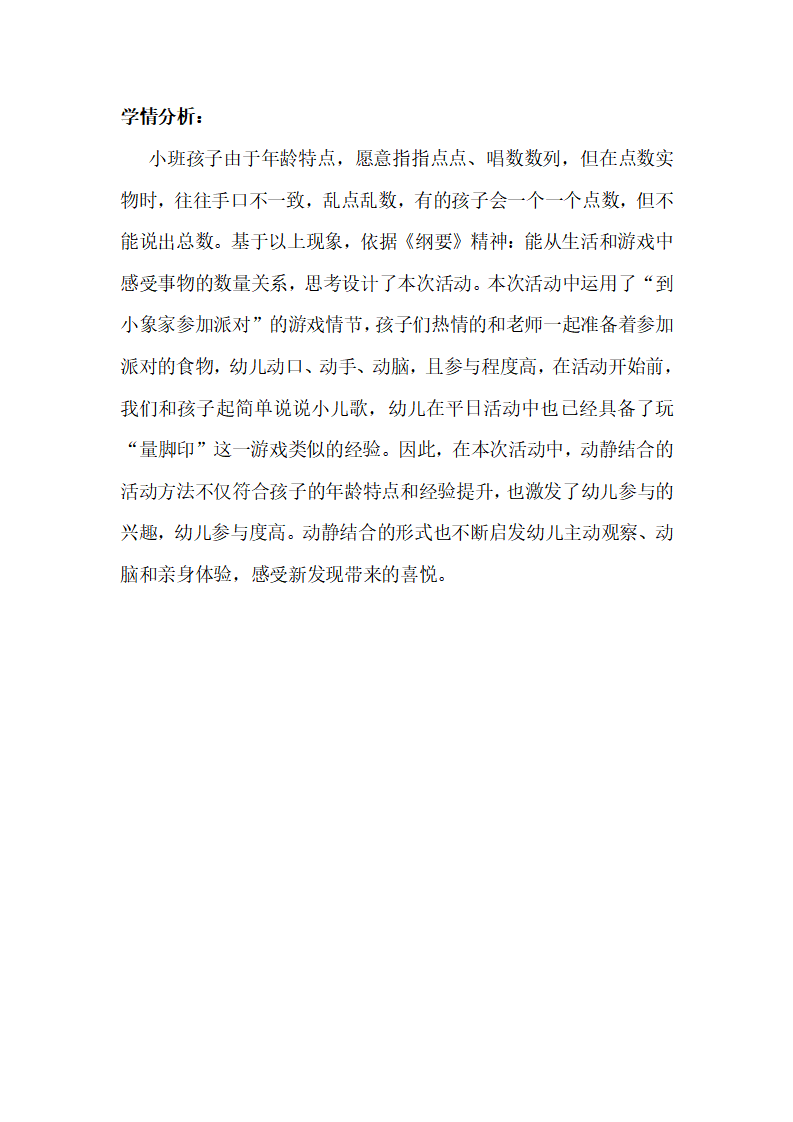 学情分析：

小班孩子由于年龄特点，愿意指指点点、唱数数列，但在点数实物时，往往手口不一致，乱点乱数，有的孩子会一个一个点数，但不能说出总数。基于以上现象，依据《纲要》精神：能从生活和游戏中感受事物的数量关系，思考设计了本次活动。本次活动中运用了“到小象家参加派对”的游戏情节，孩子们热情的和老师一起准备着参加派对的食物，幼儿动口、动手、动脑，且参与程度高，在活动开始前，我们和孩子起简单说说小儿歌，幼儿在平日活动中也已经具备了玩“量脚印”这一游戏类似的经验。因此，在本次活动中，动静结合的活动方法不仅符合孩子的年龄特点和经验提升，也激发了幼儿参与的兴趣，幼儿参与度高。动静结合的形式也不断启发幼儿主动观察、动脑和亲身体验，感受新发现带来的喜悦。